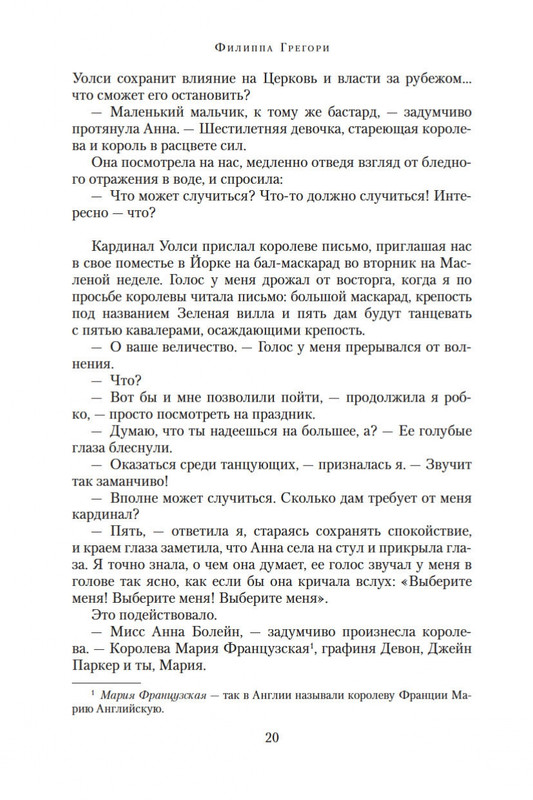 Филиппа Грегори

Уолси сохранит влияние на Церковь и власти за рубежом... что сможет его остановить?

— Маленький мальчик, к тому же бастард, — задумчиво протянула Анна. — Шестилетняя девочка, стареющая королева и король в расцвете сил.

Она посмотрела на нас, медленно отведя взгляд от бледного отражения в воде, и спросила:

— Что может случиться? Что-то должно случиться! Интересно — что?

Кардинал Уолси прислал королеве письмо, приглашая нас в свое поместье в Йорке на бал-маскарад во вторник на Масленой неделе. Голос у меня дрожал от восторга, когда я по просьбе королевы читала письмо: большой маскарад, крепость под названием Зеленая вилла и пять дам будут танцевать с пятью кавалерами, осаждающими крепость.

— О ваше величество. — Голос у меня прерывался от волнения.

— Что?

— Вот бы и мне позволили пойти, — продолжила я робко, — просто посмотреть на праздник.

— Думаю, что ты надеешься на большее, а? — Ее голубые глаза блеснули.

— Оказаться среди танцующих, — призналась я. — Звучит так заманчиво!

— Вполне может случиться. Сколько дам требует от меня кардинал?

— Пять, — ответила я, стараясь сохранять спокойствие, и краем глаза заметила, что Анна села на стул и прикрыла глаза. Я точно знала, о чем она думает, ее голос звучал у меня в голове так ясно, как если бы она кричала вслух: «Выберите меня! Выберите меня! Выберите меня».

Это подействовало.

— Мисс Анна Болейн, — задумчиво произнесла королева. — Королева Мария Французская¹, графиня Девон, Джейн Паркер и ты, Мария.

¹ Мария Французская — так в Англии называли королеву Франции Марию Английскую.

20